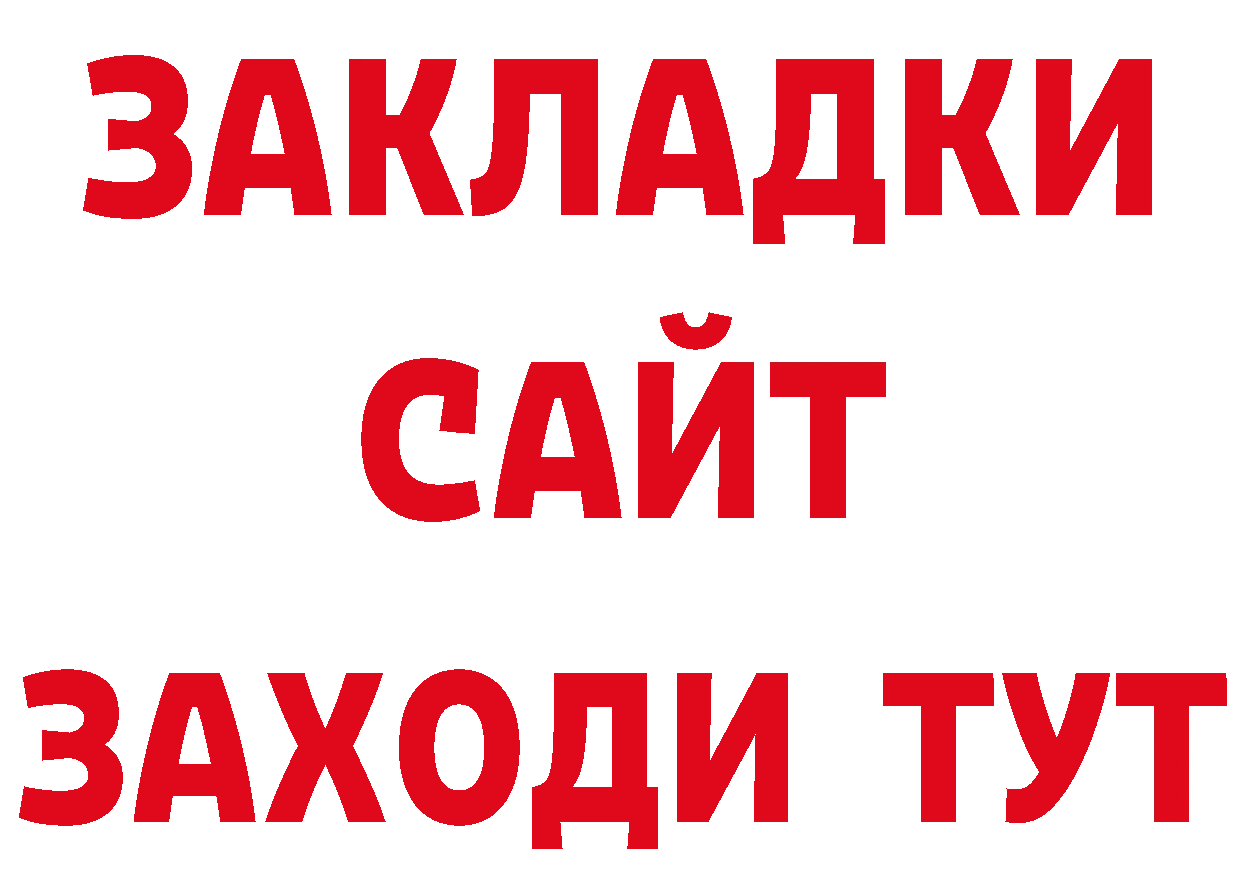 ЗАКЛАДКИ
САЙТ
ЗАХОДИ ТУТ